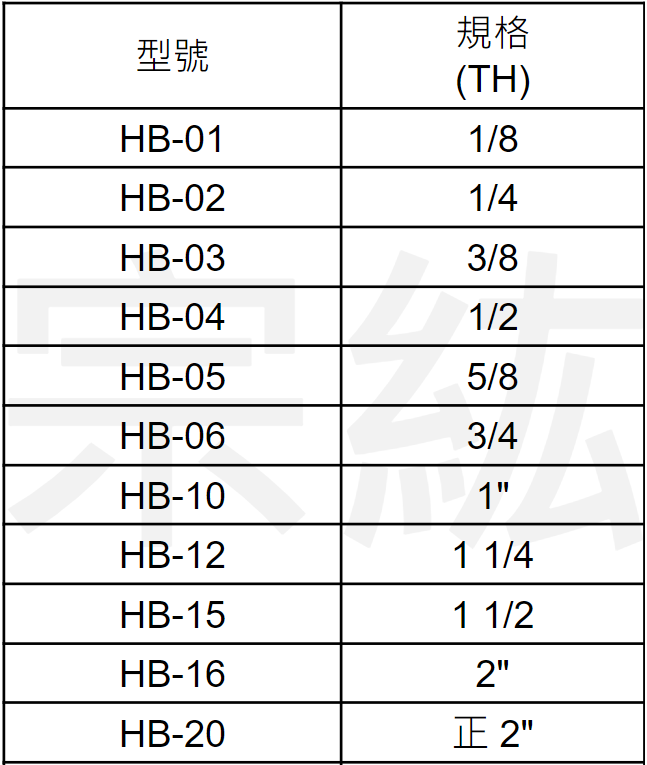 | 型號 | 規格 (TH) |
|---|---|
| HB-01 | 1/8 |
| HB-02 | 1/4 |
| HB-03 | 3/8 |
| HB-04 | 1/2 |
| HB-05 | 5/8 |
| HB-06 | 3/4 |
| HB-10 | 1" |
| HB-12 | 1 1/4 |
| HB-15 | 1 1/2 |
| HB-16 | 2" |
| HB-20 | 正 2" |

宗紘